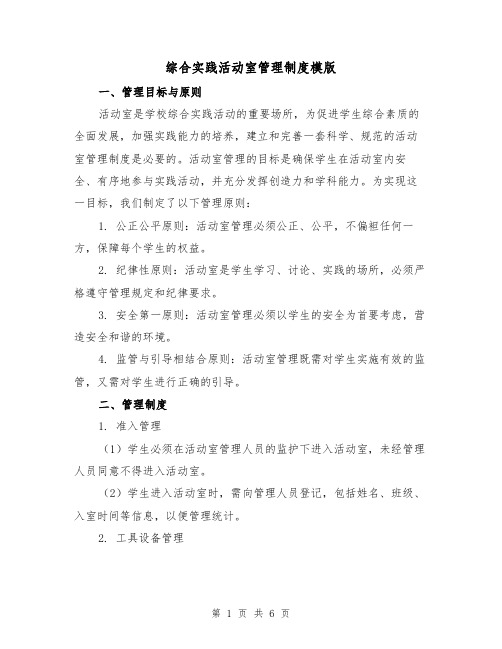 综合实践活动室管理制度模版

一、管理目标与原则

活动室是学校综合实践活动的重要场所，为促进学生综合素质的全面发展，加强实践能力的培养，建立和完善一套科学、规范的活动室管理制度是必要的。活动室管理的目标是确保学生在活动室内安全、有序地参与实践活动，并充分发挥创造力和学科能力。为实现这一目标，我们制定了以下管理原则：

1. 公正公平原则：活动室管理必须公正、公平，不偏袒任何一方，保障每个学生的权益。

2. 纪律性原则：活动室是学生学习、讨论、实践的场所，必须严格遵守管理规定和纪律要求。

3. 安全第一原则：活动室管理必须以学生的安全为首要考虑，营造安全和谐的环境。

4. 监管与引导相结合原则：活动室管理既需对学生实施有效的监管，又需对学生进行正确的引导。

二、管理制度

1. 准入管理

（1）学生必须在活动室管理人员的监护下进入活动室，未经管理人员同意不得进入活动室。

（2）学生进入活动室时，需向管理人员登记，包括姓名、班级、入室时间等信息，以便管理统计。

2. 工具设备管理

第 1 页 共 6 页